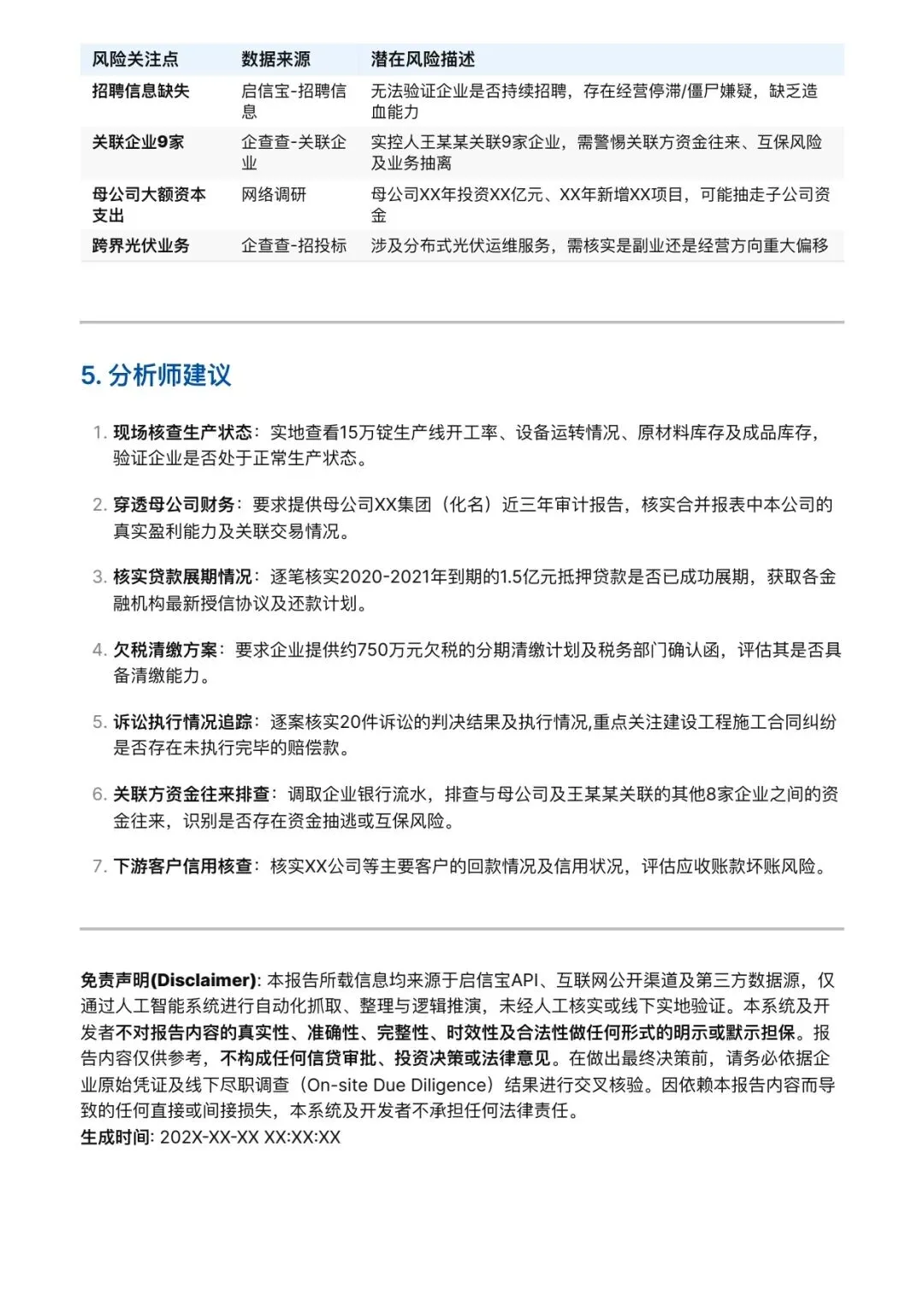 | 风险关注点 | 数据来源 | 潜在风险描述 |
|---|---|---|
| 招聘信息缺失 | 启信宝-招聘信息 | 无法验证企业是否持续招聘，存在经营停滞/僵尸嫌疑，缺乏造血能力 |
| 关联企业9家 | 企查查-关联企业 | 实控人王某某关联9家企业，需警惕关联方资金往来、互保风险及业务抽离 |
| 母公司大额资本支出 | 网络调研 | 母公司XX年投资XX亿元、XX年新增XX项目，可能抽走子公司资金 |
| 跨界光伏业务 | 企查查-招投标 | 涉及分布式光伏运维服务，需核实是副业还是经营方向重大偏移 |

5. 分析师建议

1. 现场核查生产状态：实地查看15万锭生产线开工率、设备运转情况、原材料库存及成品库存，验证企业是否处于正常生产状态。

2. 穿透母公司财务：要求提供母公司XX集团（化名）近三年审计报告，核实合并报表中本公司的真实盈利能力及关联交易情况。

3. 核实贷款展期情况：逐笔核实2020-2021年到期的1.5亿元抵押贷款是否已成功展期，获取各金融机构最新授信协议及还款计划。

4. 欠税清缴方案：要求企业提供约750万元欠税的分期清缴计划及税务部门确认函，评估其是否具备清缴能力。

5. 诉讼执行情况追踪：逐案核实20件诉讼的判决结果及执行情况,重点关注建设工程施工合同纠纷是否存在未执行完毕的赔偿款。

6. 关联方资金往来排查：调取企业银行流水，排查与母公司及王某某关联的其他8家企业之间的资金往来，识别是否存在资金抽逃或互保风险。

7. 下游客户信用核查：核实XX公司等主要客户的回款情况及信用状况，评估应收账款坏账风险。

免责声明(Disclaimer): 本报告所载信息均来源于启信宝API、互联网公开渠道及第三方数据源，仅通过人工智能系统进行自动化抓取、整理与逻辑推演，未经人工核实或线下实地验证。本系统及开发者不对报告内容的真实性、准确性、完整性、时效性及合法性做任何形式的明示或默示担保。报告内容仅供参考，不构成任何信贷审批、投资决策或法律意见。在做出最终决策前，请务必依据企业原始凭证及线下尽职调查（On-site Due Diligence）结果进行交叉核验。因依赖本报告内容而导致的任何直接或间接损失，本系统及开发者不承担任何法律责任。
生成时间: 202X-XX-XX XX:XX:XX